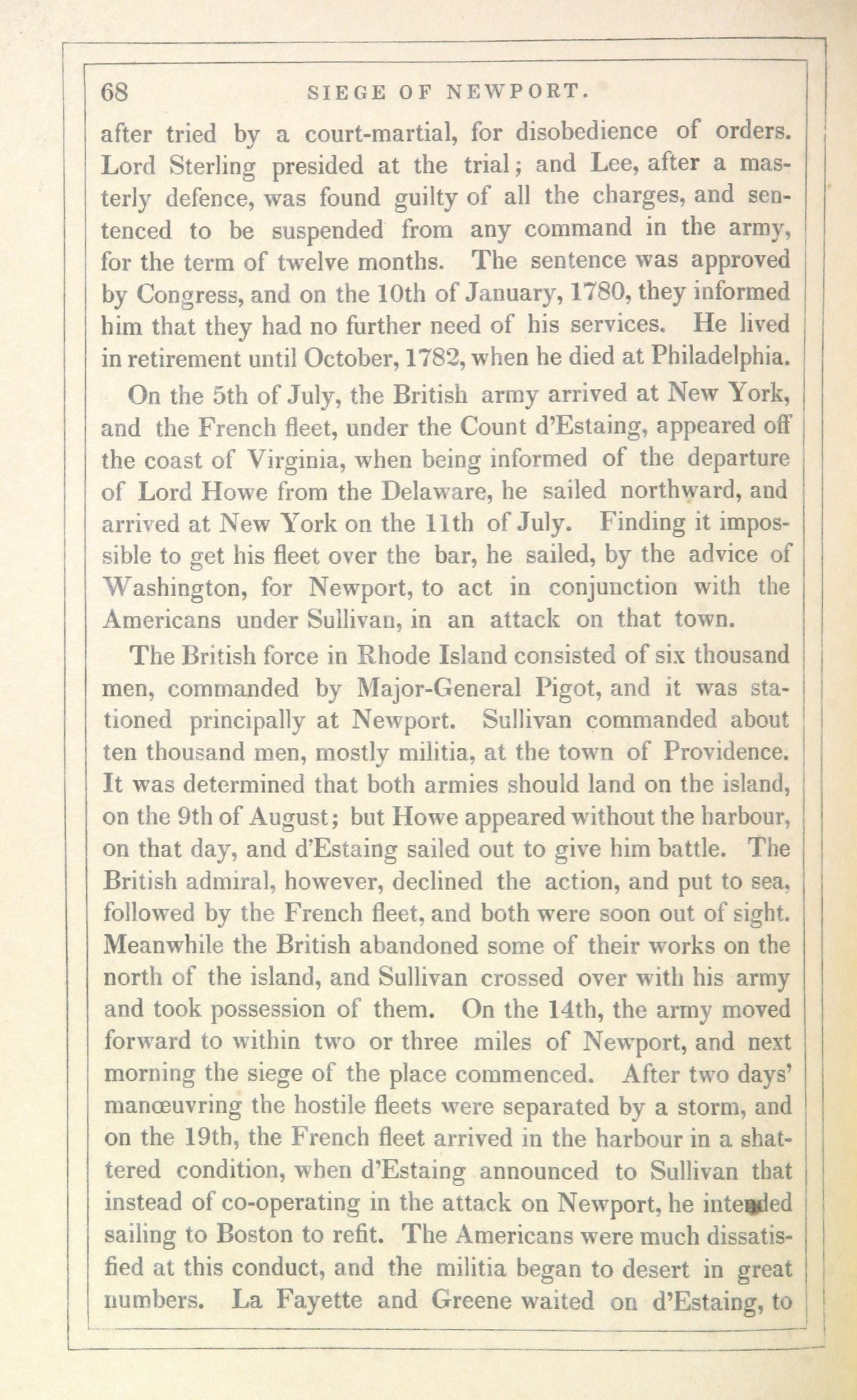 68 SIEGE OF NEWPORT.

after tried by a court-martial, for disobedience of orders. Lord Sterling presided at the trial; and Lee, after a masterly defence, was found guilty of all the charges, and sentenced to be suspended from any command in the army, for the term of twelve months. The sentence was approved by Congress, and on the 10th of January, 1780, they informed him that they had no further need of his services. He lived in retirement until October, 1782, when he died at Philadelphia.

On the 5th of July, the British army arrived at New York, and the French fleet, under the Count d'Estaing, appeared off the coast of Virginia, when being informed of the departure of Lord Howe from the Delaware, he sailed northward, and arrived at New York on the 11th of July. Finding it impossible to get his fleet over the bar, he sailed, by the advice of Washington, for Newport, to act in conjunction with the Americans under Sullivan, in an attack on that town.

The British force in Rhode Island consisted of six thousand men, commanded by Major-General Pigot, and it was stationed principally at Newport. Sullivan commanded about ten thousand men, mostly militia, at the town of Providence. It was determined that both armies should land on the island, on the 9th of August; but Howe appeared without the harbour, on that day, and d'Estaing sailed out to give him battle. The British admiral, however, declined the action, and put to sea, followed by the French fleet, and both were soon out of sight. Meanwhile the British abandoned some of their works on the north of the island, and Sullivan crossed over with his army and took possession of them. On the 14th, the army moved forward to within two or three miles of Newport, and next morning the siege of the place commenced. After two days' manœuvring the hostile fleets were separated by a storm, and on the 19th, the French fleet arrived in the harbour in a shattered condition, when d'Estaing announced to Sullivan that instead of co-operating in the attack on Newport, he intended sailing to Boston to refit. The Americans were much dissatisfied at this conduct, and the militia began to desert in great numbers. La Fayette and Greene waited on d'Estaing, to